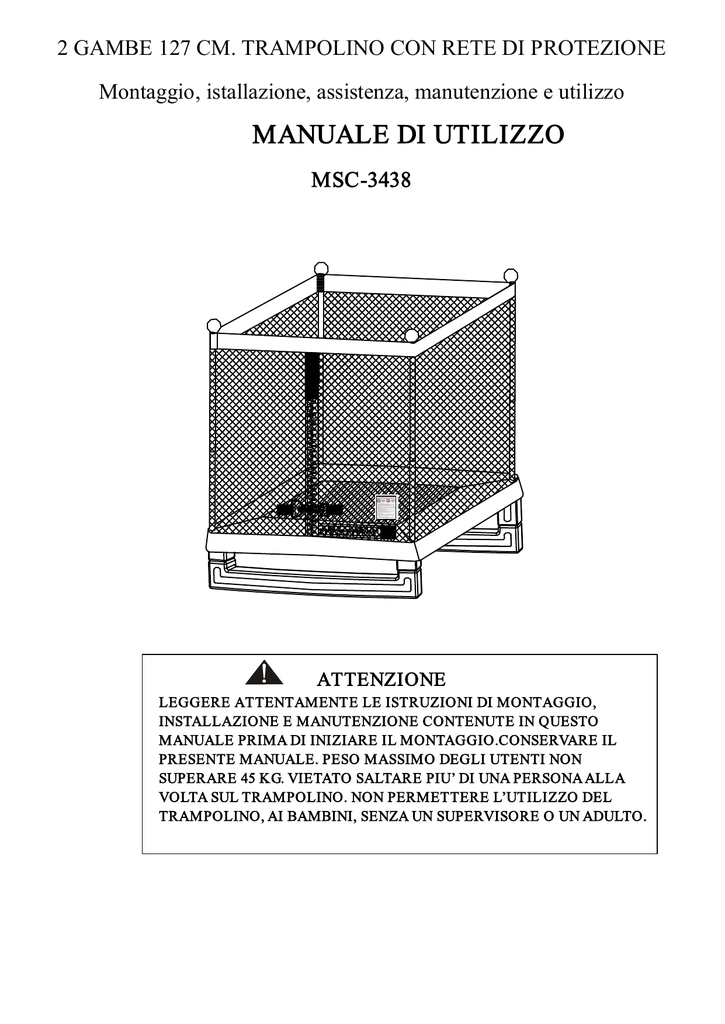 2 GAMBE 127 CM. TRAMPOLINO CON RETE DI PROTEZIONE

Montaggio, istallazione, assistenza, manutenzione e utilizzo

MANUALE DI UTILIZZO

MSC-3438

ATTENZIONE

LEGGERE ATTENTAMENTE LE ISTRUZIONI DI MONTAGGIO, INSTALLAZIONE E MANUTENZIONE CONTENUTE IN QUESTO MANUALE PRIMA DI INIZIARE IL MONTAGGIO.CONSERVARE IL PRESENTE MANUALE. PESO MASSIMO DEGLI UTENTI NON SUPERARE 45 KG. VIETATO SALTARE PIU' DI UNA PERSONA ALLA VOLTA SUL TRAMPOLINO. NON PERMETTERE L'UTILIZZO DEL TRAMPOLINO, AI BAMBINI, SENZA UN SUPERVISORE O UN ADULTO.